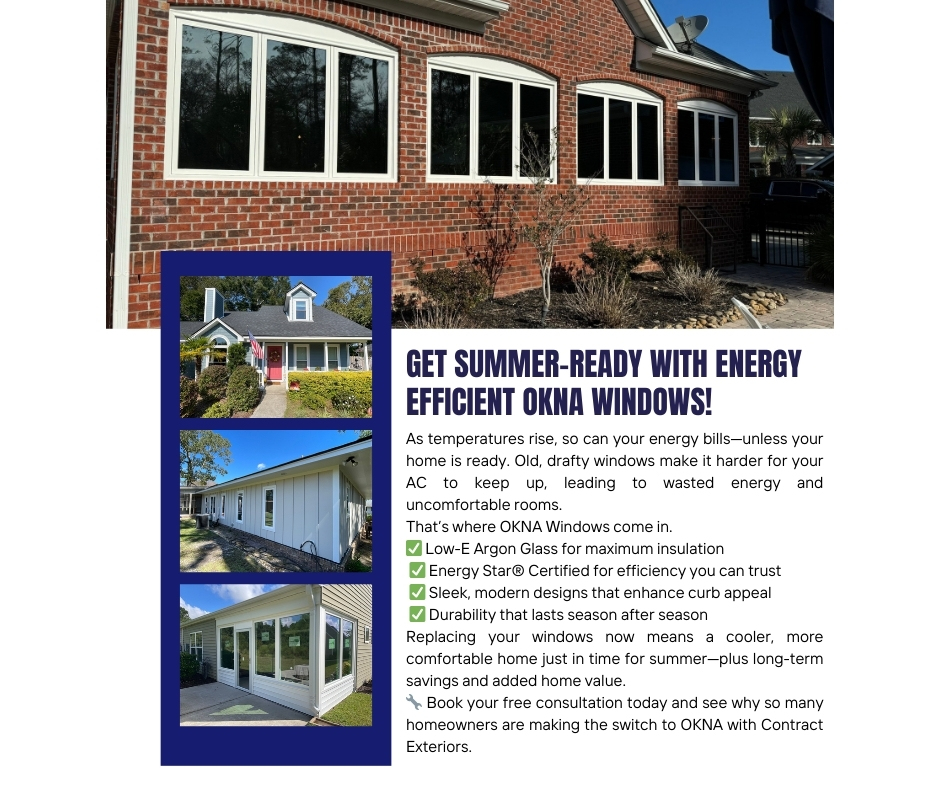 GET SUMMER-READY WITH ENERGY EFFICIENT OKNA WINDOWS!

As temperatures rise, so can your energy bills—unless your home is ready. Old, drafty windows make it harder for your AC to keep up, leading to wasted energy and uncomfortable rooms.
That's where OKNA Windows come in.
✅ Low-E Argon Glass for maximum insulation
✅ Energy Star® Certified for efficiency you can trust
✅ Sleek, modern designs that enhance curb appeal
✅ Durability that lasts season after season
Replacing your windows now means a cooler, more comfortable home just in time for summer—plus long-term savings and added home value.
🔧 Book your free consultation today and see why so many homeowners are making the switch to OKNA with Contract Exteriors.